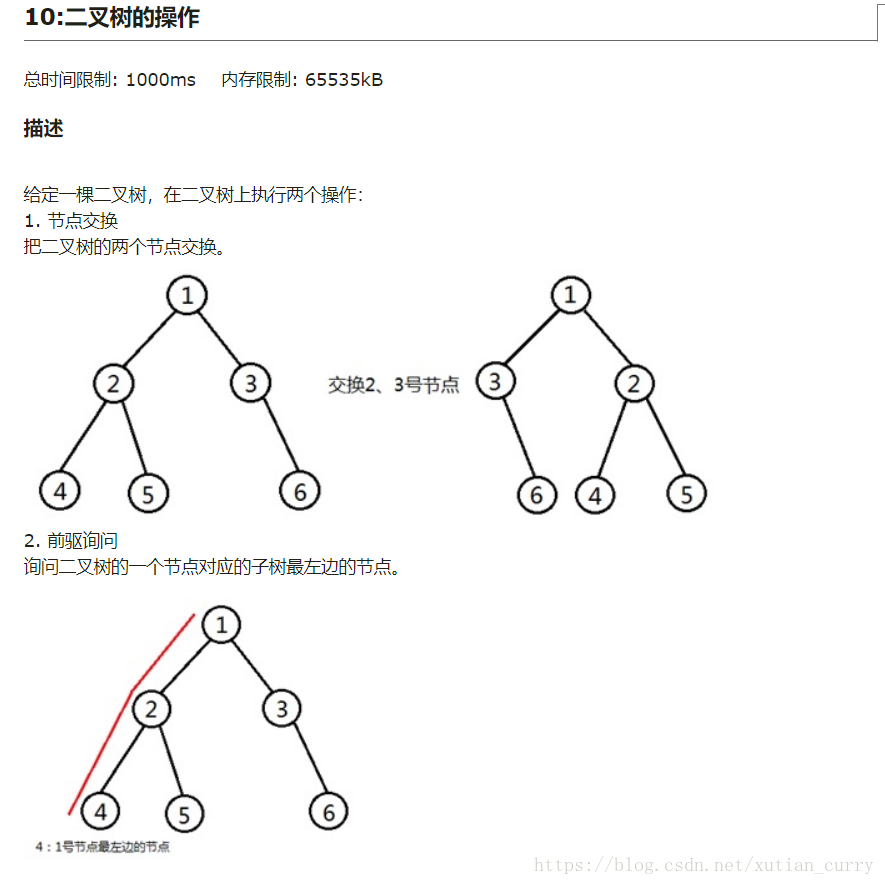 10:二叉树的操作

总时间限制: 1000ms 内存限制: 65535kB

描述

给定一棵二叉树，在二叉树上执行两个操作：
1. 节点交换
把二叉树的两个节点交换。

1
2 3
4 5 6

交换2、3号节点

1
3 2
6 4 5

2. 前驱询问
询问二叉树的一个节点对应的子树最左边的节点。

1
2 3
4 5 6

4：1号节点最左边的节点

https://blog.csdn.net/xutian_curry